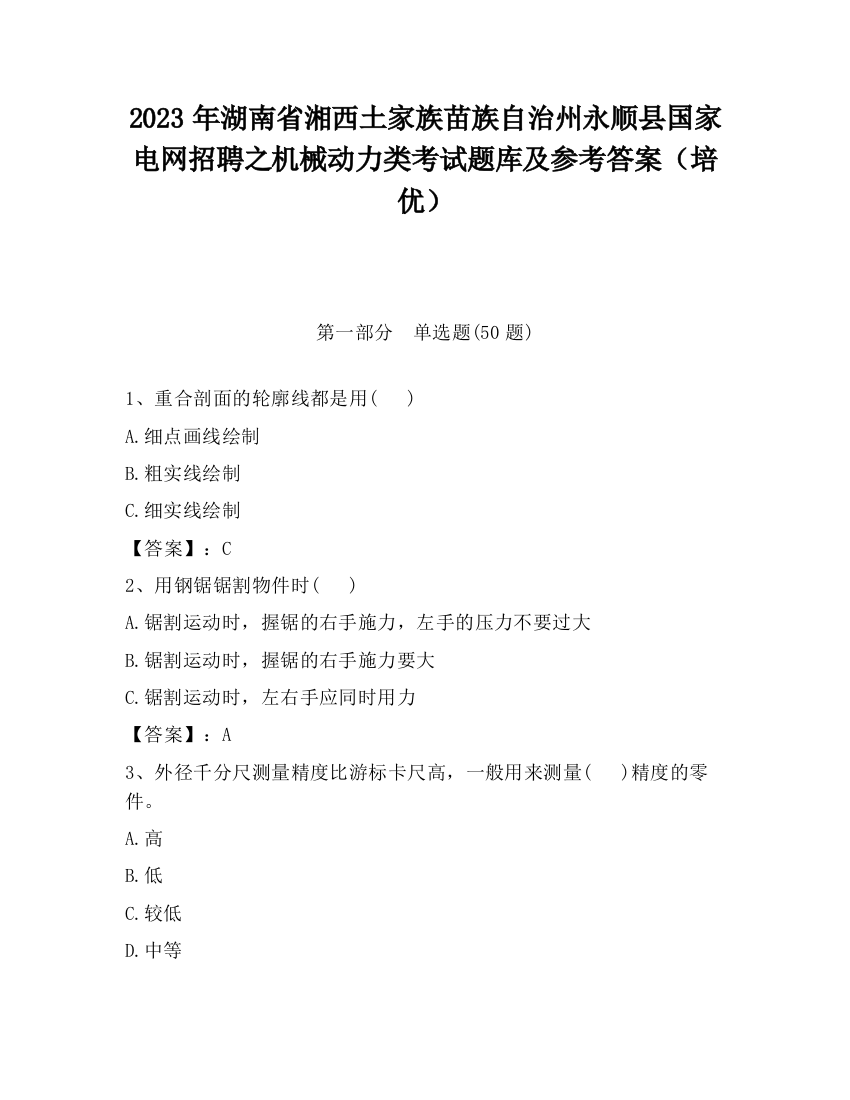 2023 年湖南省湘西土家族苗族自治州永顺县国家电网招聘之机械动力类考试题库及参考答案（培优）

第一部分　单选题(50 题)

1、重合剖面的轮廓线都是用(　　)

A.细点画线绘制

B.粗实线绘制

C.细实线绘制

【答案】：C

2、用钢锯锯割物件时(　　)

A.锯割运动时，握锯的右手施力，左手的压力不要过大

B.锯割运动时，握锯的右手施力要大

C.锯割运动时，左右手应同时用力

【答案】：A

3、外径千分尺测量精度比游标卡尺高，一般用来测量(　　)精度的零件。

A.高

B.低

C.较低

D.中等